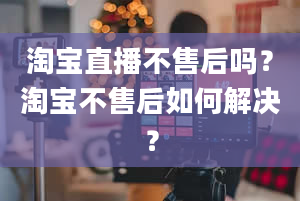 淘宝直播不售后吗？淘宝不售后如何解决？